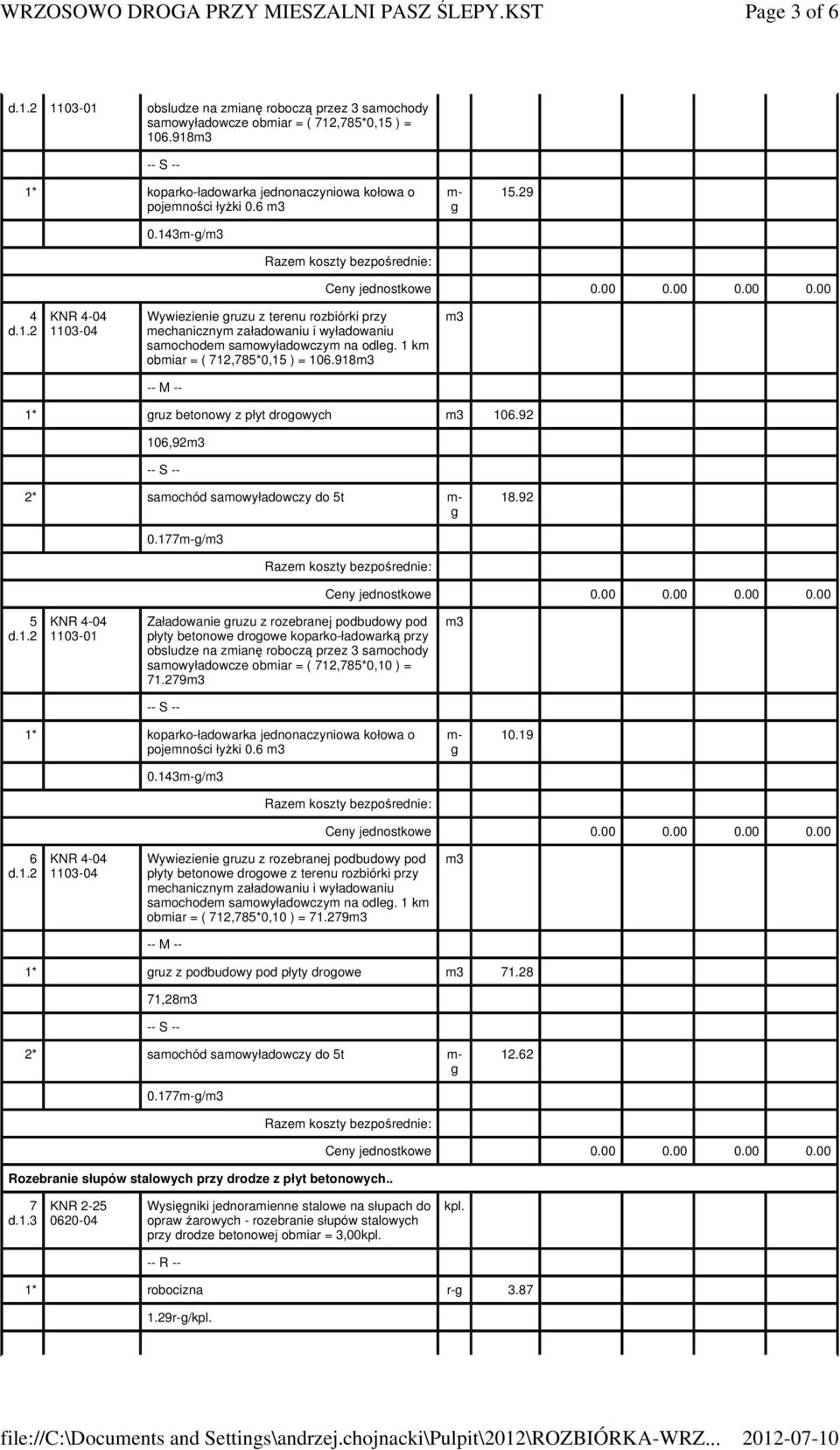 WRZOSOWO DROGA PRZY MIESZALNI PASZ ŚLEPY.KST Page 3 of 6

d.1.2 1103-01 obsludze na zmianę roboczą przez 3 samochody samowyładowcze obmiar = ( 712,785*0,15 ) = 106.918m3

-- S --

1* koparko-ładowarka jednonaczyniowa kołowa o pojemności łyżki 0.6 m3 m-g 15.29

0.143m-g/m3

Razem koszty bezpośrednie:

Ceny jednostkowe 0.00 0.00 0.00 0.00

4 d.1.2 KNR 4-04 1103-04 Wywiezienie gruzu z terenu rozbiórki przy mechanicznym załadowaniu i wyładowaniu samochodem samowyładowczym na odleg. 1 km obmiar = ( 712,785*0,15 ) = 106.918m3 m3

-- M --

1* gruz betonowy z płyt drogowych m3 106.92

106,92m3

-- S --

2* samochód samowyładowczy do 5t m-g 18.92

0.177m-g/m3

Razem koszty bezpośrednie:

Ceny jednostkowe 0.00 0.00 0.00 0.00

5 d.1.2 KNR 4-04 1103-01 Załadowanie gruzu z rozebranej podbudowy pod płyty betonowe drogowe koparko-ładowarką przy obsludze na zmianę roboczą przez 3 samochody samowyładowcze obmiar = ( 712,785*0,10 ) = 71.279m3 m3

-- S --

1* koparko-ładowarka jednonaczyniowa kołowa o pojemności łyżki 0.6 m3 m-g 10.19

0.143m-g/m3

Razem koszty bezpośrednie:

Ceny jednostkowe 0.00 0.00 0.00 0.00

6 d.1.2 KNR 4-04 1103-04 Wywiezienie gruzu z rozebranej podbudowy pod płyty betonowe drogowe z terenu rozbiórki przy mechanicznym załadowaniu i wyładowaniu samochodem samowyładowczym na odleg. 1 km obmiar = ( 712,785*0,10 ) = 71.279m3 m3

-- M --

1* gruz z podbudowy pod płyty drogowe m3 71.28

71,28m3

-- S --

2* samochód samowyładowczy do 5t m-g 12.62

0.177m-g/m3

Razem koszty bezpośrednie:

Ceny jednostkowe 0.00 0.00 0.00 0.00

Rozebranie słupów stalowych przy drodze z płyt betonowych..

7 d.1.3 KNR 2-25 0620-04 Wysięgniki jednoramienne stalowe na słupach do opraw żarowych - rozebranie słupów stalowych przy drodze betonowej obmiar = 3,00kpl. kpl.

-- R --

1* robocizna r-g 3.87

1.29r-g/kpl.

file://C:\Documents and Settings\andrzej.chojnacki\Pulpit\2012\ROZBIÓRKA-WRZ... 2012-07-10